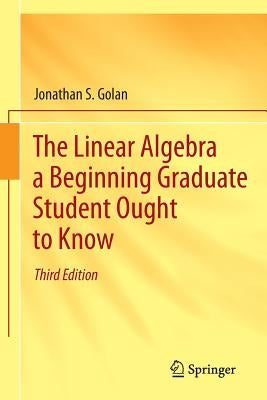 Jonathan S. Golan

The Linear Algebra a Beginning Graduate Student Ought to Know

Third Edition

Springer